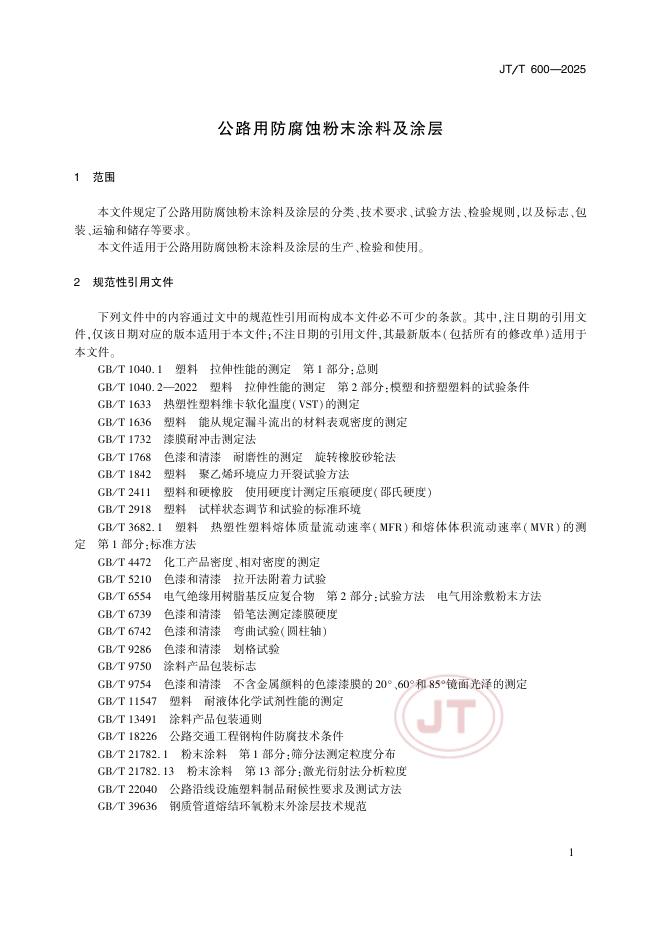 JT/T 600—2025

公路用防腐蚀粉末涂料及涂层

1 范围

本文件规定了公路用防腐蚀粉末涂料及涂层的分类、技术要求、试验方法、检验规则，以及标志、包装、运输和储存等要求。

本文件适用于公路用防腐蚀粉末涂料及涂层的生产、检验和使用。

2 规范性引用文件

下列文件中的内容通过文中的规范性引用而构成本文件必不可少的条款。其中，注日期的引用文件，仅该日期对应的版本适用于本文件；不注日期的引用文件，其最新版本（包括所有的修改单）适用于本文件。

GB/T 1040.1 塑料 拉伸性能的测定 第1部分：总则

GB/T 1040.2—2022 塑料 拉伸性能的测定 第2部分：模塑和挤塑塑料的试验条件

GB/T 1633 热塑性塑料维卡软化温度（VST）的测定

GB/T 1636 塑料 能从规定漏斗流出的材料表观密度的测定

GB/T 1732 漆膜耐冲击测定法

GB/T 1768 色漆和清漆 耐磨性的测定 旋转橡胶砂轮法

GB/T 1842 塑料 聚乙烯环境应力开裂试验方法

GB/T 2411 塑料和硬橡胶 使用硬度计测定压痕硬度（邵氏硬度）

GB/T 2918 塑料 试样状态调节和试验的标准环境

GB/T 3682.1 塑料 热塑性塑料熔体质量流动速率（MFR）和熔体体积流动速率（MVR）的测定 第1部分：标准方法

GB/T 4472 化工产品密度、相对密度的测定

GB/T 5210 色漆和清漆 拉开法附着力试验

GB/T 6554 电气绝缘用树脂基反应复合物 第2部分：试验方法 电气用涂敷粉末方法

GB/T 6739 色漆和清漆 铅笔法测定漆膜硬度

GB/T 6742 色漆和清漆 弯曲试验（圆柱轴）

GB/T 9286 色漆和清漆 划格试验

GB/T 9750 涂料产品包装标志

GB/T 9754 色漆和清漆 不含金属颜料的色漆漆膜的20°、60°和85°镜面光泽的测定

GB/T 11547 塑料 耐液体化学试剂性能的测定

GB/T 13491 涂料产品包装通则

GB/T 18226 公路交通工程钢构件防腐技术条件

GB/T 21782.1 粉末涂料 第1部分：筛分法测定粒度分布

GB/T 21782.13 粉末涂料 第13部分：激光衍射法分析粒度

GB/T 22040 公路沿线设施塑料制品耐候性要求及测试方法

GB/T 39636 钢质管道熔结环氧粉末外涂层技术规范

JT

1